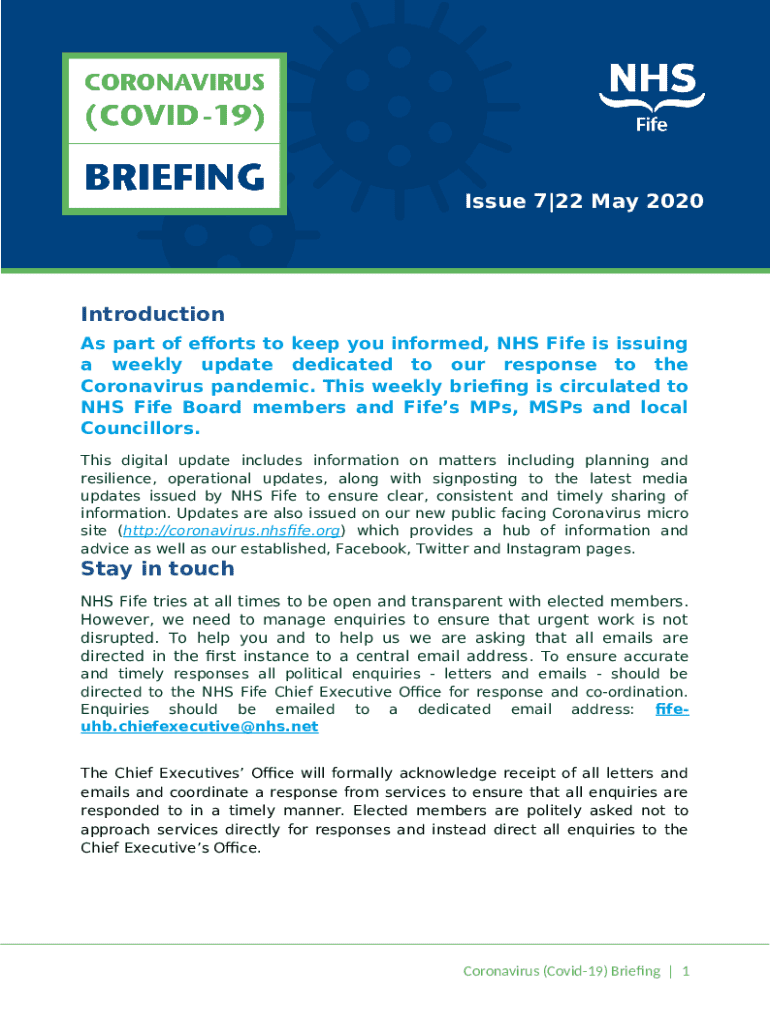 CORONAVIRUS
(COVID-19)
BRIEFING

NHS
Fife

Issue 7|22 May 2020

Introduction

As part of efforts to keep you informed, NHS Fife is issuing a weekly update dedicated to our response to the Coronavirus pandemic. This weekly briefing is circulated to NHS Fife Board members and Fife's MPs, MSPs and local Councillors.

This digital update includes information on matters including planning and resilience, operational updates, along with signposting to the latest media updates issued by NHS Fife to ensure clear, consistent and timely sharing of information. Updates are also issued on our new public facing Coronavirus micro site (http://coronavirus.nhsfife.org) which provides a hub of information and advice as well as our established, Facebook, Twitter and Instagram pages.

Stay in touch

NHS Fife tries at all times to be open and transparent with elected members. However, we need to manage enquiries to ensure that urgent work is not disrupted. To help you and to help us we are asking that all emails are directed in the first instance to a central email address. To ensure accurate and timely responses all political enquiries - letters and emails - should be directed to the NHS Fife Chief Executive Office for response and co-ordination. Enquiries should be emailed to a dedicated email address: fife-uhb.chiefexecutive@nhs.net

The Chief Executives' Office will formally acknowledge receipt of all letters and emails and coordinate a response from services to ensure that all enquiries are responded to in a timely manner. Elected members are politely asked not to approach services directly for responses and instead direct all enquiries to the Chief Executive's Office.

Coronavirus (Covid-19) Briefing | 1